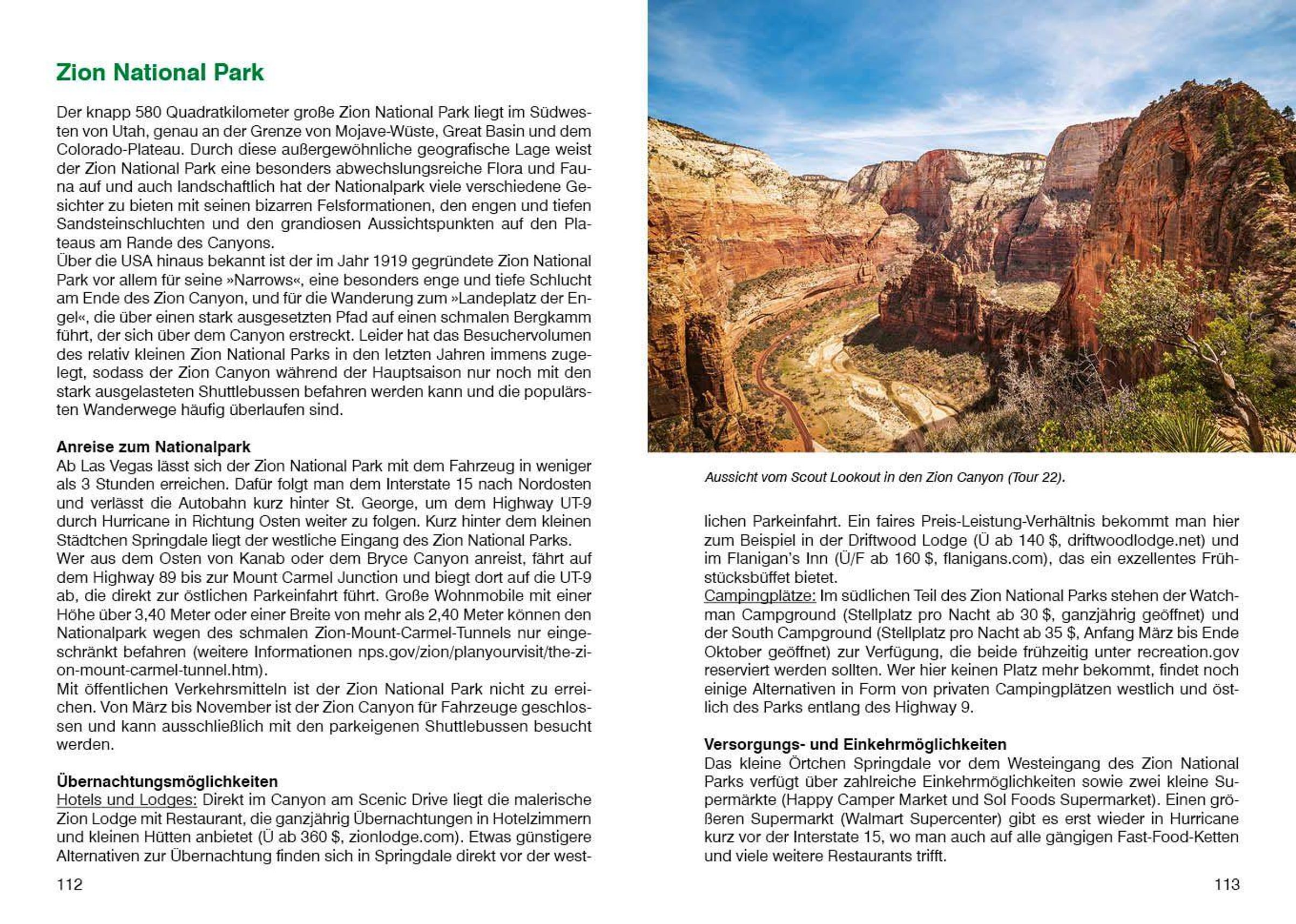 Zion National Park

Der knapp 580 Quadratkilometer große Zion National Park liegt im Südwesten von Utah, genau an der Grenze von Mojave-Wüste, Great Basin und dem Colorado-Plateau. Durch diese außergewöhnliche geografische Lage weist der Zion National Park eine besonders abwechslungsreiche Flora und Fauna auf und auch landschaftlich hat der Nationalpark viele verschiedene Gesichter zu bieten mit seinen bizarren Felsformationen, den engen und tiefen Sandsteinschluchten und den grandiosen Aussichtspunkten auf den Plateaus am Rande des Canyons.
Über die USA hinaus bekannt ist der im Jahr 1919 gegründete Zion National Park vor allem für seine »Narrows«, eine besonders enge und tiefe Schlucht am Ende des Zion Canyon, und für die Wanderung zum »Landeplatz der Engel«, die über einen stark ausgesetzten Pfad auf einen schmalen Bergkamm führt, der sich über dem Canyon erstreckt. Leider hat das Besuchervolumen des relativ kleinen Zion National Parks in den letzten Jahren immens zugelegt, sodass der Zion Canyon während der Hauptsaison nur noch mit den stark ausgelasteten Shuttlebussen befahren werden kann und die populärsten Wanderwege häufig überlaufen sind.

Anreise zum Nationalpark
Ab Las Vegas lässt sich der Zion National Park mit dem Fahrzeug in weniger als 3 Stunden erreichen. Dafür folgt man dem Interstate 15 nach Nordosten und verlässt die Autobahn kurz hinter St. George, um dem Highway UT-9 durch Hurricane in Richtung Osten weiter zu folgen. Kurz hinter dem kleinen Städtchen Springdale liegt der westliche Eingang des Zion National Parks.
Wer aus dem Osten von Kanab oder dem Bryce Canyon anreist, fährt auf dem Highway 89 bis zur Mount Carmel Junction und biegt dort auf die UT-9 ab, die direkt zur östlichen Parkeinfahrt führt. Große Wohnmobile mit einer Höhe über 3,40 Meter oder einer Breite von mehr als 2,40 Meter können den Nationalpark wegen des schmalen Zion-Mount-Carmel-Tunnels nur eingeschränkt befahren (weitere Informationen nps.gov/zion/planyourvisit/the-zion-mount-carmel-tunnel.htm).
Mit öffentlichen Verkehrsmitteln ist der Zion National Park nicht zu erreichen. Von März bis November ist der Zion Canyon für Fahrzeuge geschlossen und kann ausschließlich mit den parkeigenen Shuttlebussen besucht werden.

Übernachtungsmöglichkeiten
Hotels und Lodges: Direkt im Canyon am Scenic Drive liegt die malerische Zion Lodge mit Restaurant, die ganzjährig Übernachtungen in Hotelzimmern und kleinen Hütten anbietet (Ü ab 360 $, zionlodge.com). Etwas günstigere Alternativen zur Übernachtung finden sich in Springdale direkt vor der west-

112

Aussicht vom Scout Lookout in den Zion Canyon (Tour 22).

lichen Parkeinfahrt. Ein faires Preis-Leistung-Verhältnis bekommt man hier zum Beispiel in der Driftwood Lodge (Ü ab 140 $, driftwoodlodge.net) und im Flanigan's Inn (Ü/F ab 160 $, flanigans.com), das ein exzellentes Frühstücksbüffet bietet.
Campingplätze: Im südlichen Teil des Zion National Parks stehen der Watchman Campground (Stellplatz pro Nacht ab 30 $, ganzjährig geöffnet) und der South Campground (Stellplatz pro Nacht ab 35 $, Anfang März bis Ende Oktober geöffnet) zur Verfügung, die beide frühzeitig unter recreation.gov reserviert werden sollten. Wer hier keinen Platz mehr bekommt, findet noch einige Alternativen in Form von privaten Campingplätzen westlich und östlich des Parks entlang des Highway 9.

Versorgungs- und Einkehrmöglichkeiten
Das kleine Örtchen Springdale vor dem Westeingang des Zion National Parks verfügt über zahlreiche Einkehrmöglichkeiten sowie zwei kleine Supermärkte (Happy Camper Market und Sol Foods Supermarket). Einen größeren Supermarkt (Walmart Supercenter) gibt es erst wieder in Hurricane kurz vor der Interstate 15, wo man auch auf alle gängigen Fast-Food-Ketten und viele weitere Restaurants trifft.

113